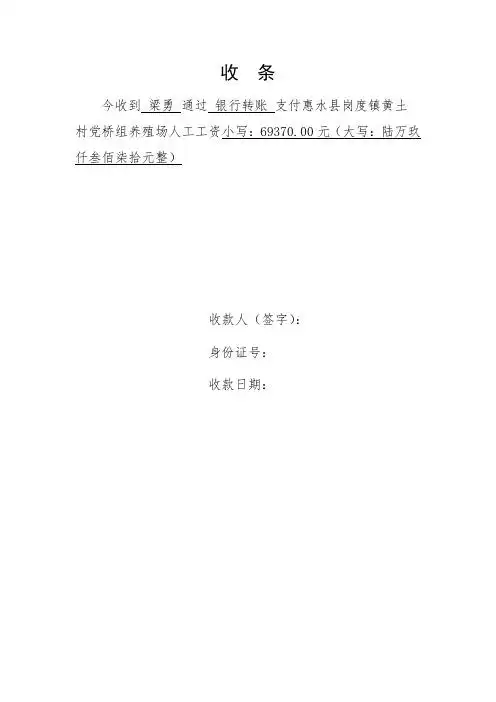 收　条

今收到 梁勇 通过 银行转账 支付惠水县岗度镇黄土村党桥组养殖场人工工资小写：69370.00元（大写：陆万玖仟叁佰柒拾元整）

收款人（签字）：

身份证号：

收款日期：